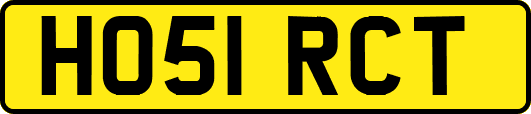 HO51 RCT